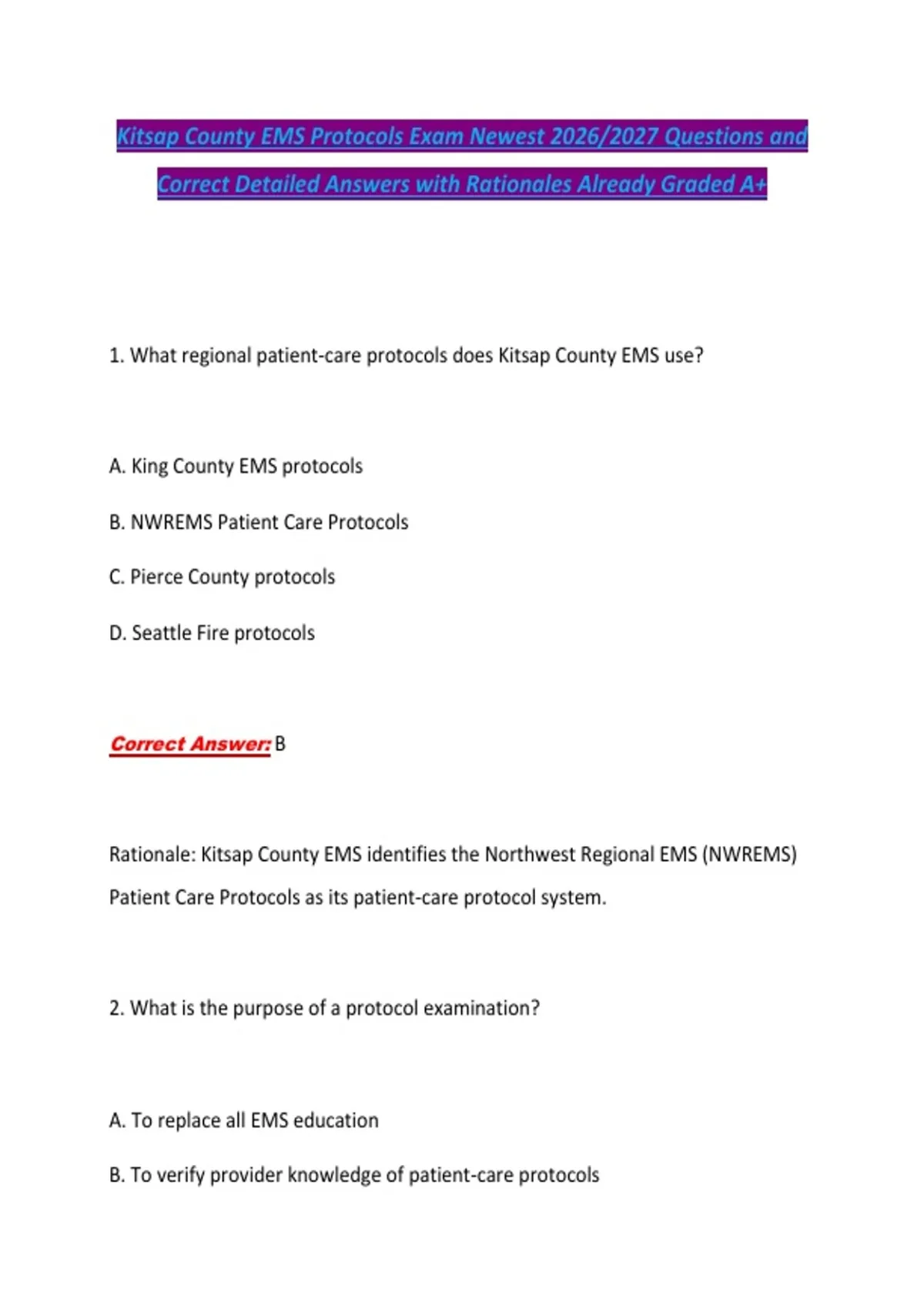 Kitsap County EMS Protocols Exam Newest 2026/2027 Questions and Correct Detailed Answers with Rationales Already Graded A+

1. What regional patient-care protocols does Kitsap County EMS use?

A. King County EMS protocols

B. NWREMS Patient Care Protocols

C. Pierce County protocols

D. Seattle Fire protocols

Correct Answer: B

Rationale: Kitsap County EMS identifies the Northwest Regional EMS (NWREMS) Patient Care Protocols as its patient-care protocol system.

2. What is the purpose of a protocol examination?

A. To replace all EMS education

B. To verify provider knowledge of patient-care protocols